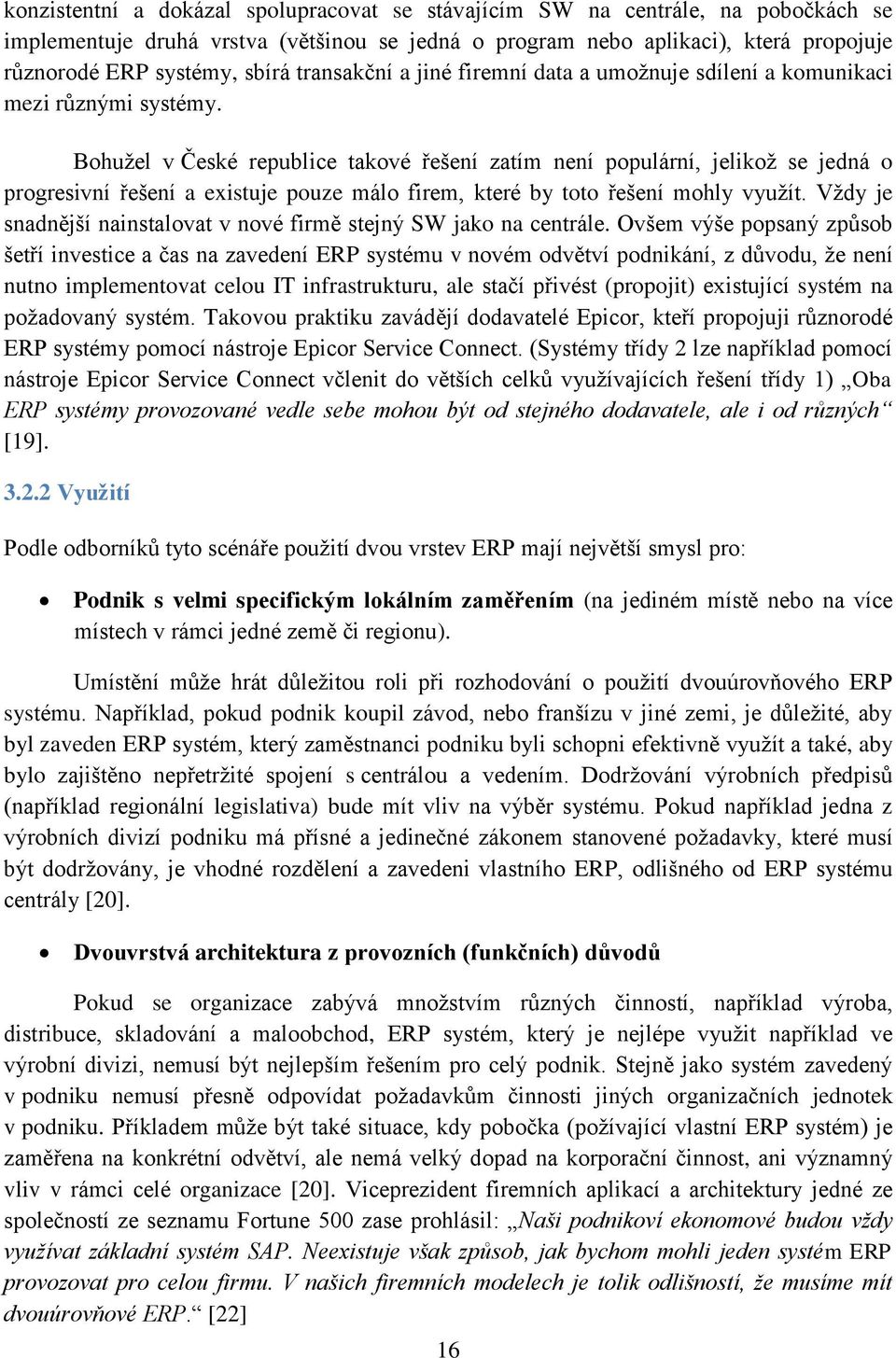 konzistentní a dokázal spolupracovat se stávajícím SW na centrále, na pobočkách se implementuje druhá vrstva (většinou se jedná o program nebo aplikaci), která propojuje různorodé ERP systémy, sbírá transakční a jiné firemní data a umožnuje sdílení a komunikaci mezi různými systémy.

Bohužel v České republice takové řešení zatím není populární, jelikož se jedná o progresivní řešení a existuje pouze málo firem, které by toto řešení mohly využít. Vždy je snadnější nainstalovat v nové firmě stejný SW jako na centrále. Ovšem výše popsaný způsob šetří investice a čas na zavedení ERP systému v novém odvětví podnikání, z důvodu, že není nutno implementovat celou IT infrastrukturu, ale stačí přivést (propojit) existující systém na požadovaný systém. Takovou praktiku zavádějí dodavatelé Epicor, kteří propojuji různorodé ERP systémy pomocí nástroje Epicor Service Connect. (Systémy třídy 2 lze například pomocí nástroje Epicor Service Connect včlenit do větších celků využívajících řešení třídy 1) „Oba ERP systémy provozované vedle sebe mohou být od stejného dodavatele, ale i od různých“ [19].

3.2.2 Využití

Podle odborníků tyto scénáře použití dvou vrstev ERP mají největší smysl pro:

• Podnik s velmi specifickým lokálním zaměřením (na jediném místě nebo na více místech v rámci jedné země či regionu).

Umístění může hrát důležitou roli při rozhodování o použití dvouúrovňového ERP systému. Například, pokud podnik koupil závod, nebo franšízu v jiné zemi, je důležité, aby byl zaveden ERP systém, který zaměstnanci podniku byli schopni efektivně využít a také, aby bylo zajištěno nepřetržité spojení s centrálou a vedením. Dodržování výrobních předpisů (například regionální legislativa) bude mít vliv na výběr systému. Pokud například jedna z výrobních divizí podniku má přísné a jedinečné zákonem stanovené požadavky, které musí být dodržovány, je vhodné rozdělení a zavedeni vlastního ERP, odlišného od ERP systému centrály [20].

• Dvouvrstvá architektura z provozních (funkčních) důvodů

Pokud se organizace zabývá množstvím různých činností, například výroba, distribuce, skladování a maloobchod, ERP systém, který je nejlépe využit například ve výrobní divizi, nemusí být nejlepším řešením pro celý podnik. Stejně jako systém zavedený v podniku nemusí přesně odpovídat požadavkům činnosti jiných organizačních jednotek v podniku. Příkladem může být také situace, kdy pobočka (požívající vlastní ERP systém) je zaměřena na konkrétní odvětví, ale nemá velký dopad na korporační činnost, ani významný vliv v rámci celé organizace [20]. Viceprezident firemních aplikací a architektury jedné ze společností ze seznamu Fortune 500 zase prohlásil: „Naši podnikoví ekonomové budou vždy využívat základní systém SAP. Neexistuje však způsob, jak bychom mohli jeden systém ERP provozovat pro celou firmu. V našich firemních modelech je tolik odlišností, že musíme mít dvouúrovňové ERP.“ [22]

16